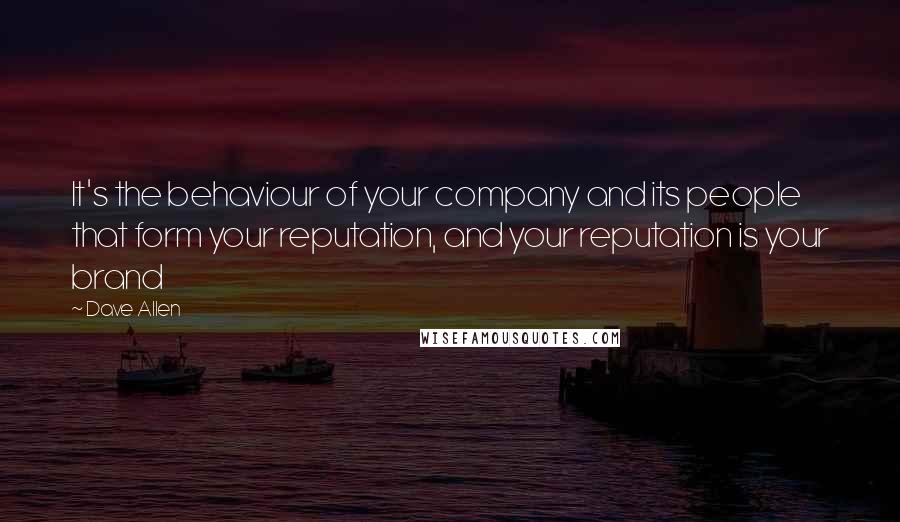 It's the behaviour of your company and its people that form your reputation, and your reputation is your brand

~ Dave Allen

WISEFAMOUSQUOTES.COM